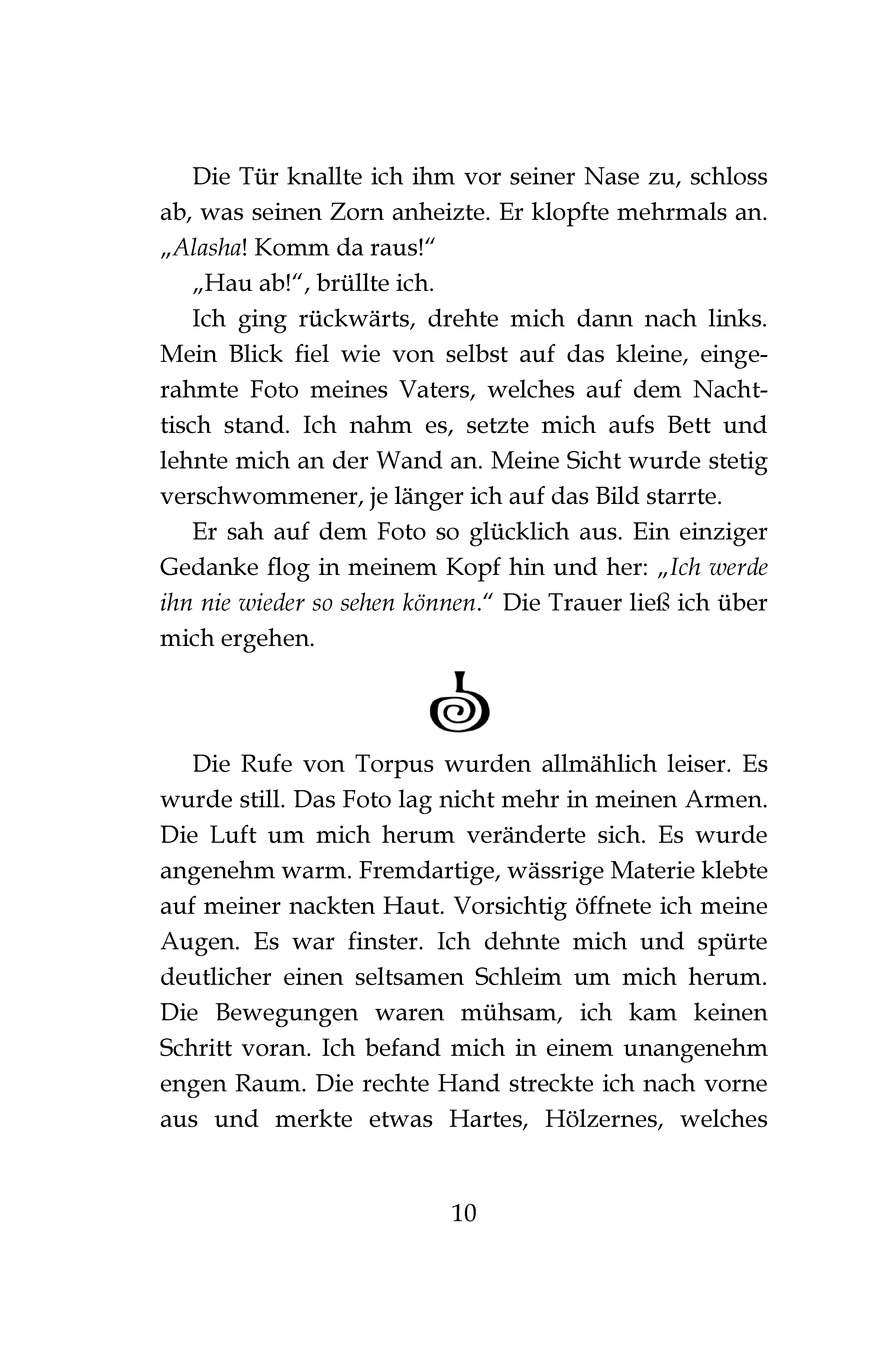 Die Tür knallte ich ihm vor seiner Nase zu, schloss ab, was seinen Zorn anheizte. Er klopfte mehrmals an. „Alasha! Komm da raus!“

„Hau ab!“, brüllte ich.

Ich ging rückwärts, drehte mich dann nach links. Mein Blick fiel wie von selbst auf das kleine, eingerahmte Foto meines Vaters, welches auf dem Nachttisch stand. Ich nahm es, setzte mich aufs Bett und lehnte mich an der Wand an. Meine Sicht wurde stetig verschwommener, je länger ich auf das Bild starrte.

Er sah auf dem Foto so glücklich aus. Ein einziger Gedanke flog in meinem Kopf hin und her: „Ich werde ihn nie wieder so sehen können.“ Die Trauer ließ ich über mich ergehen.

Die Rufe von Torpus wurden allmählich leiser. Es wurde still. Das Foto lag nicht mehr in meinen Armen. Die Luft um mich herum veränderte sich. Es wurde angenehm warm. Fremdartige, wässrige Materie klebte auf meiner nackten Haut. Vorsichtig öffnete ich meine Augen. Es war finster. Ich dehnte mich und spürte deutlicher einen seltsamen Schleim um mich herum. Die Bewegungen waren mühsam, ich kam keinen Schritt voran. Ich befand mich in einem unangenehm engen Raum. Die rechte Hand streckte ich nach vorne aus und merkte etwas Hartes, Hölzernes, welches

10